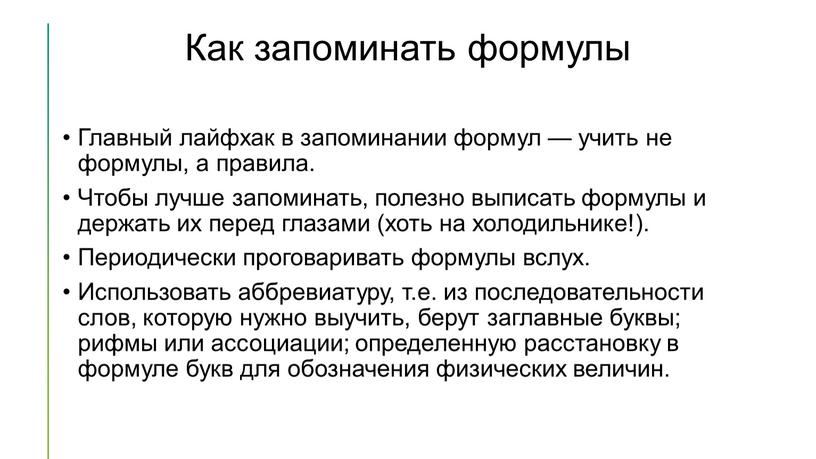 Как запоминать формулы

• Главный лайфхак в запоминании формул — учить не формулы, а правила.

• Чтобы лучше запоминать, полезно выписать формулы и держать их перед глазами (хоть на холодильнике!).

• Периодически проговаривать формулы вслух.

• Использовать аббревиатуру, т.е. из последовательности слов, которую нужно выучить, берут заглавные буквы; рифмы или ассоциации; определенную расстановку в формуле букв для обозначения физических величин.